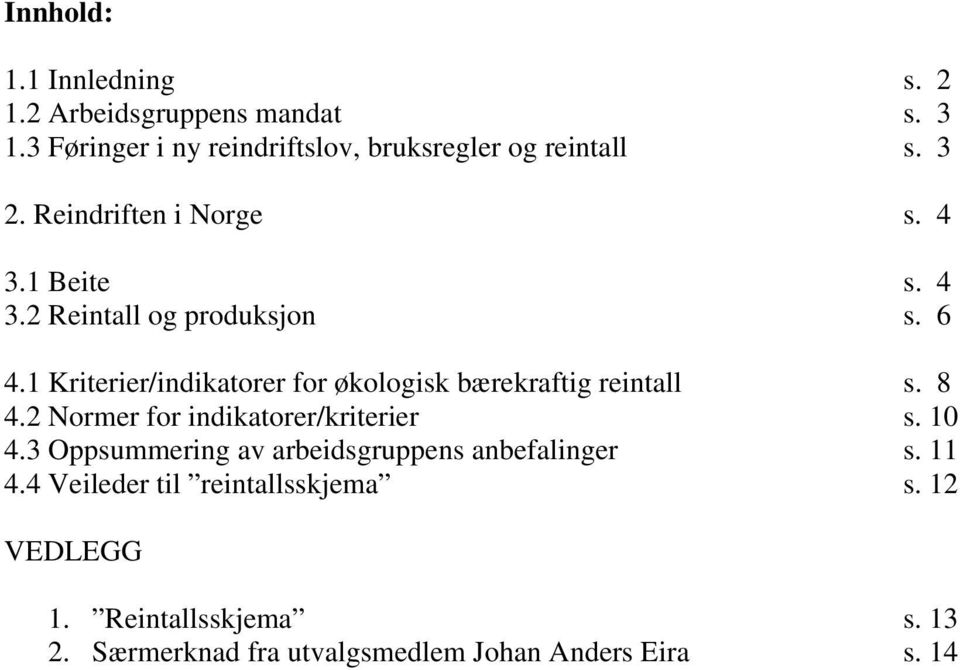 Innhold:

1.1 Innledning s. 2
1.2 Arbeidsgruppens mandat s. 3
1.3 Føringer i ny reindriftslov, bruksregler og reintall s. 3

2. Reindriften i Norge s. 4

3.1 Beite s. 4
3.2 Reintall og produksjon s. 6

4.1 Kriterier/indikatorer for økologisk bærekraftig reintall s. 8
4.2 Normer for indikatorer/kriterier s. 10
4.3 Oppsummering av arbeidsgruppens anbefalinger s. 11
4.4 Veileder til ”reintallsskjema” s. 12

VEDLEGG

1. ”Reintallsskjema” s. 13
2. Særmerknad fra utvalgsmedlem Johan Anders Eira s. 14